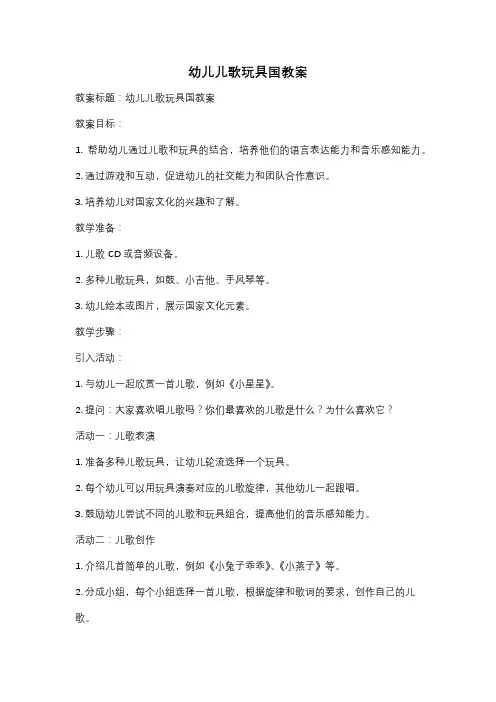 幼儿儿歌玩具国教案

教案标题：幼儿儿歌玩具国教案

教案目标：

1. 帮助幼儿通过儿歌和玩具的结合，培养他们的语言表达能力和音乐感知能力。

2. 通过游戏和互动，促进幼儿的社交能力和团队合作意识。

3. 培养幼儿对国家文化的兴趣和了解。

教学准备：

1. 儿歌 CD 或音频设备。

2. 多种儿歌玩具，如鼓、小吉他、手风琴等。

3. 幼儿绘本或图片，展示国家文化元素。

教学步骤：

引入活动：

1. 与幼儿一起欣赏一首儿歌，例如《小星星》。

2. 提问：大家喜欢唱儿歌吗？你们最喜欢的儿歌是什么？为什么喜欢它？

活动一：儿歌表演

1. 准备多种儿歌玩具，让幼儿轮流选择一个玩具。

2. 每个幼儿可以用玩具演奏对应的儿歌旋律，其他幼儿一起跟唱。

3. 鼓励幼儿尝试不同的儿歌和玩具组合，提高他们的音乐感知能力。

活动二：儿歌创作

1. 介绍几首简单的儿歌，例如《小兔子乖乖》、《小燕子》等。

2. 分成小组，每个小组选择一首儿歌，根据旋律和歌词的要求，创作自己的儿歌。